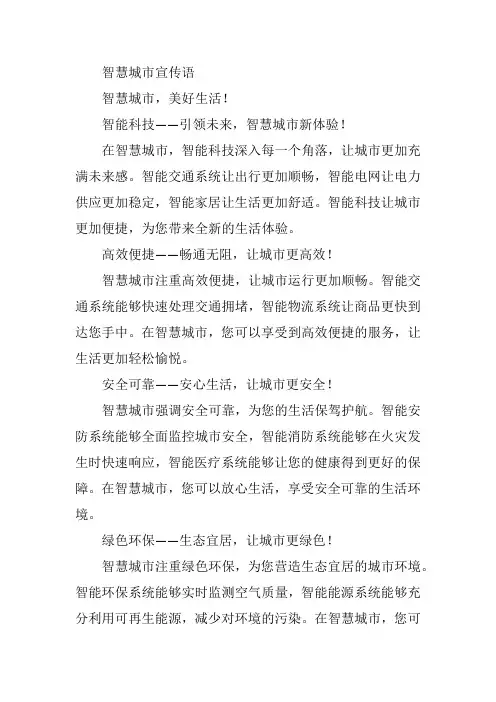 智慧城市宣传语

智慧城市，美好生活！

智能科技——引领未来，智慧城市新体验！

在智慧城市，智能科技深入每一个角落，让城市更加充满未来感。智能交通系统让出行更加顺畅，智能电网让电力供应更加稳定，智能家居让生活更加舒适。智能科技让城市更加便捷，为您带来全新的生活体验。

高效便捷——畅通无阻，让城市更高效！

智慧城市注重高效便捷，让城市运行更加顺畅。智能交通系统能够快速处理交通拥堵，智能物流系统让商品更快到达您手中。在智慧城市，您可以享受到高效便捷的服务，让生活更加轻松愉悦。

安全可靠——安心生活，让城市更安全！

智慧城市强调安全可靠，为您的生活保驾护航。智能安防系统能够全面监控城市安全，智能消防系统能够在火灾发生时快速响应，智能医疗系统能够让您的健康得到更好的保障。在智慧城市，您可以放心生活，享受安全可靠的生活环境。

绿色环保——生态宜居，让城市更绿色！

智慧城市注重绿色环保，为您营造生态宜居的城市环境。智能环保系统能够实时监测空气质量，智能能源系统能够充分利用可再生能源，减少对环境的污染。在智慧城市，您可